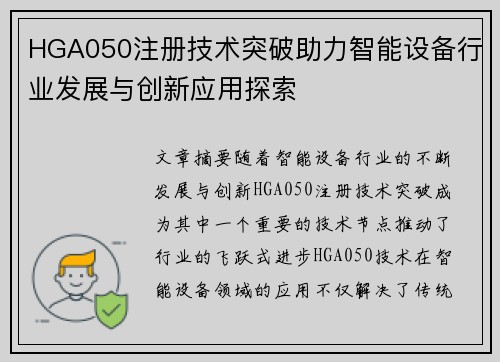 HGA050注册技术突破助力智能设备行业发展与创新应用探索

文章摘要随着智能设备行业的不断发展与创新HGA050注册技术突破成为其中一个重要的技术节点推动了行业的飞跃式进步HGA050技术在智能设备领域的应用不仅解决了传统